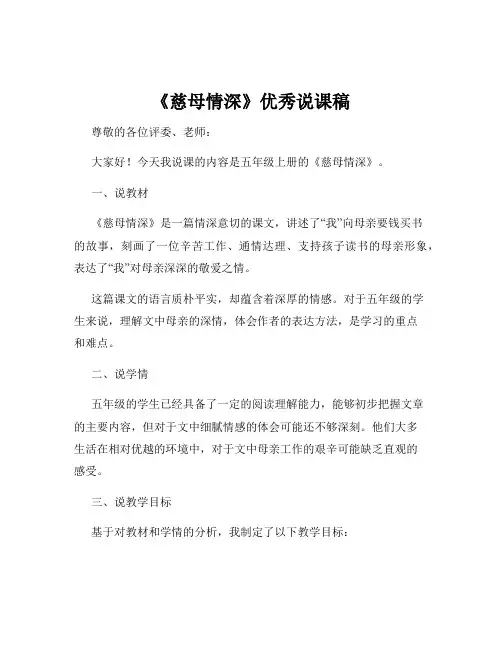 《慈母情深》优秀说课稿

尊敬的各位评委、老师：

大家好！今天我说课的内容是五年级上册的《慈母情深》。

一、说教材

《慈母情深》是一篇情深意切的课文，讲述了“我”向母亲要钱买书的故事，刻画了一位辛苦工作、通情达理、支持孩子读书的母亲形象，表达了“我”对母亲深深的敬爱之情。

这篇课文的语言质朴平实，却蕴含着深厚的情感。对于五年级的学生来说，理解文中母亲的深情，体会作者的表达方法，是学习的重点和难点。

二、说学情

五年级的学生已经具备了一定的阅读理解能力，能够初步把握文章的主要内容，但对于文中细腻情感的体会可能还不够深刻。他们大多生活在相对优越的环境中，对于文中母亲工作的艰辛可能缺乏直观的感受。

三、说教学目标

基于对教材和学情的分析，我制定了以下教学目标：